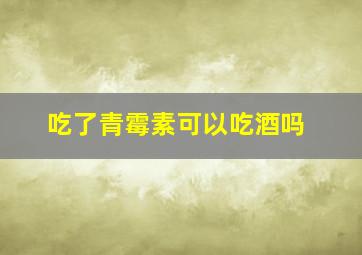 吃了青霉素可以吃酒吗